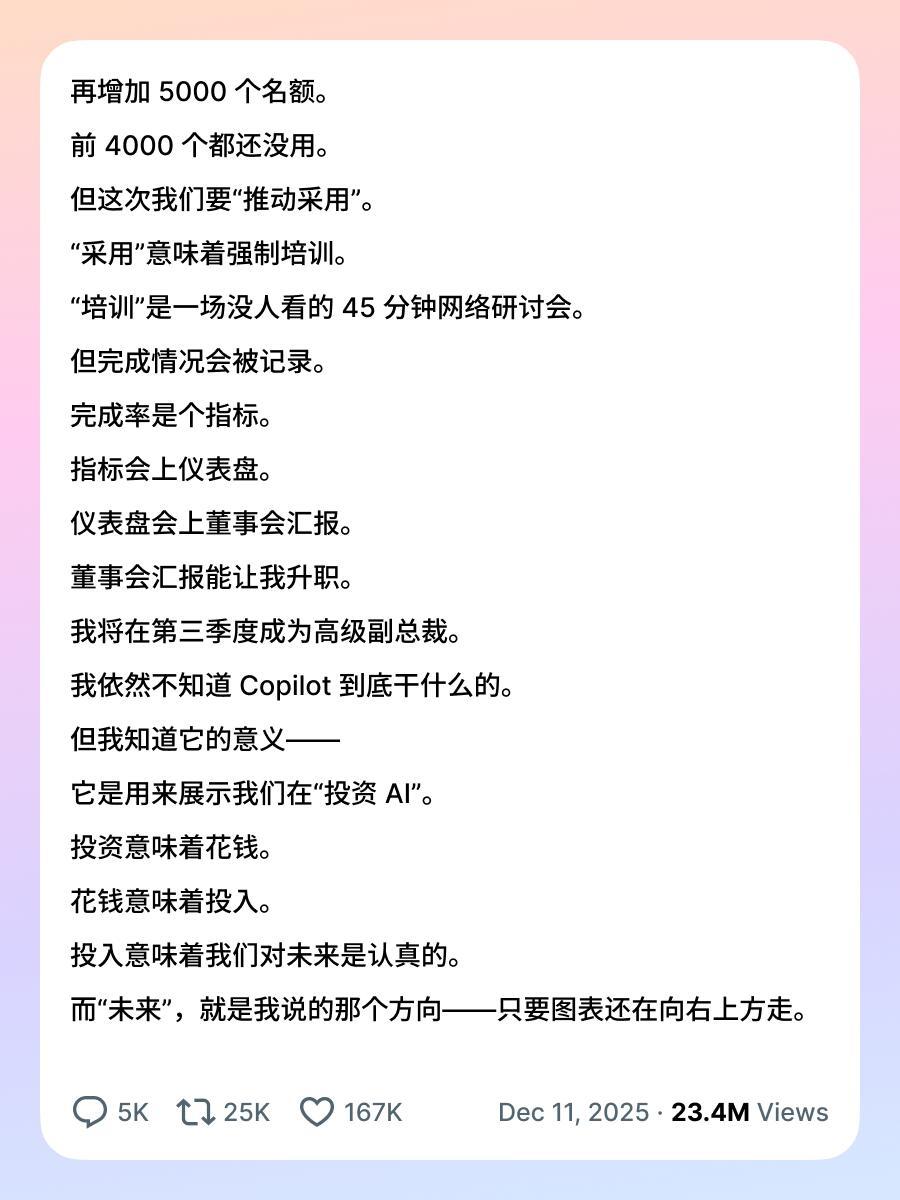 再增加 5000 个名额。

前 4000 个都还没用。

但这次我们要“推动采用”。

“采用”意味着强制培训。

“培训”是一场没人看的 45 分钟网络研讨会。

但完成情况会被记录。

完成率是个指标。

指标会上仪表盘。

仪表盘会上董事会汇报。

董事会汇报能让我升职。

我将在第三季度成为高级副总裁。

我依然不知道 Copilot 到底干什么的。

但我知道它的意义——

它是用来展示我们在“投资 AI”。

投资意味着花钱。

花钱意味着投入。

投入意味着我们对未来是认真的。

而“未来”，就是我说的那个方向——只要图表还在向右上方走。

5K 25K 167K Dec 11, 2025 · 23.4M Views